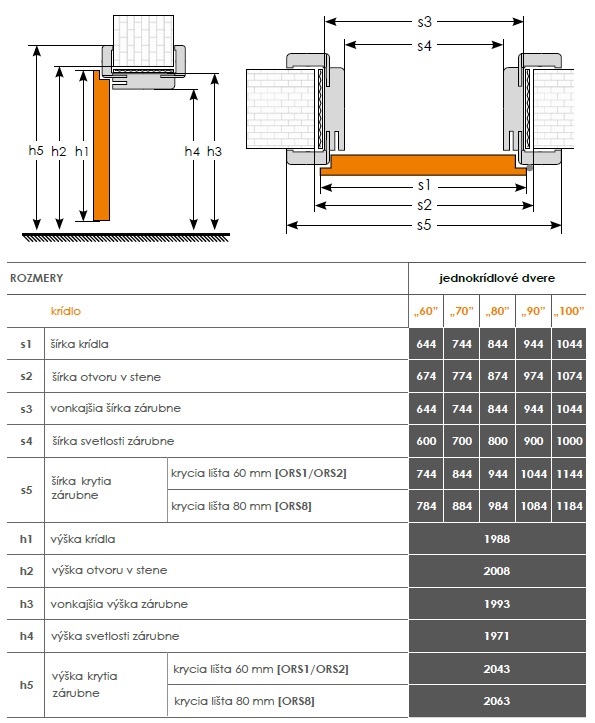 h5 h2 h1 h4 h3

s3
s4
s1
s2
s5

| ROZMERY | | | jednokrídlové dvere | | | | |
|---|---|---|---|---|---|---|---|
| | krídlo | | „60" | „70" | „80" | „90" | „100" |
| s1 | šírka krídla | | 644 | 744 | 844 | 944 | 1044 |
| s2 | šírka otvoru v stene | | 674 | 774 | 874 | 974 | 1074 |
| s3 | vonkajšia šírka zárubne | | 644 | 744 | 844 | 944 | 1044 |
| s4 | šírka svetlosti zárubne | | 600 | 700 | 800 | 900 | 1000 |
| s5 | šírka krytia zárubne | krycia lišta 60 mm [ORS1/ORS2] | 744 | 844 | 944 | 1044 | 1144 |
| | | krycia lišta 80 mm [ORS8] | 784 | 884 | 984 | 1084 | 1184 |
| h1 | výška krídla | | 1988 | | | | |
| h2 | výška otvoru v stene | | 2008 | | | | |
| h3 | vonkajšia výška zárubne | | 1993 | | | | |
| h4 | výška svetlosti zárubne | | 1971 | | | | |
| h5 | výška krytia zárubne | krycia lišta 60 mm [ORS1/ORS2] | 2043 | | | | |
| | | krycia lišta 80 mm [ORS8] | 2063 | | | | |